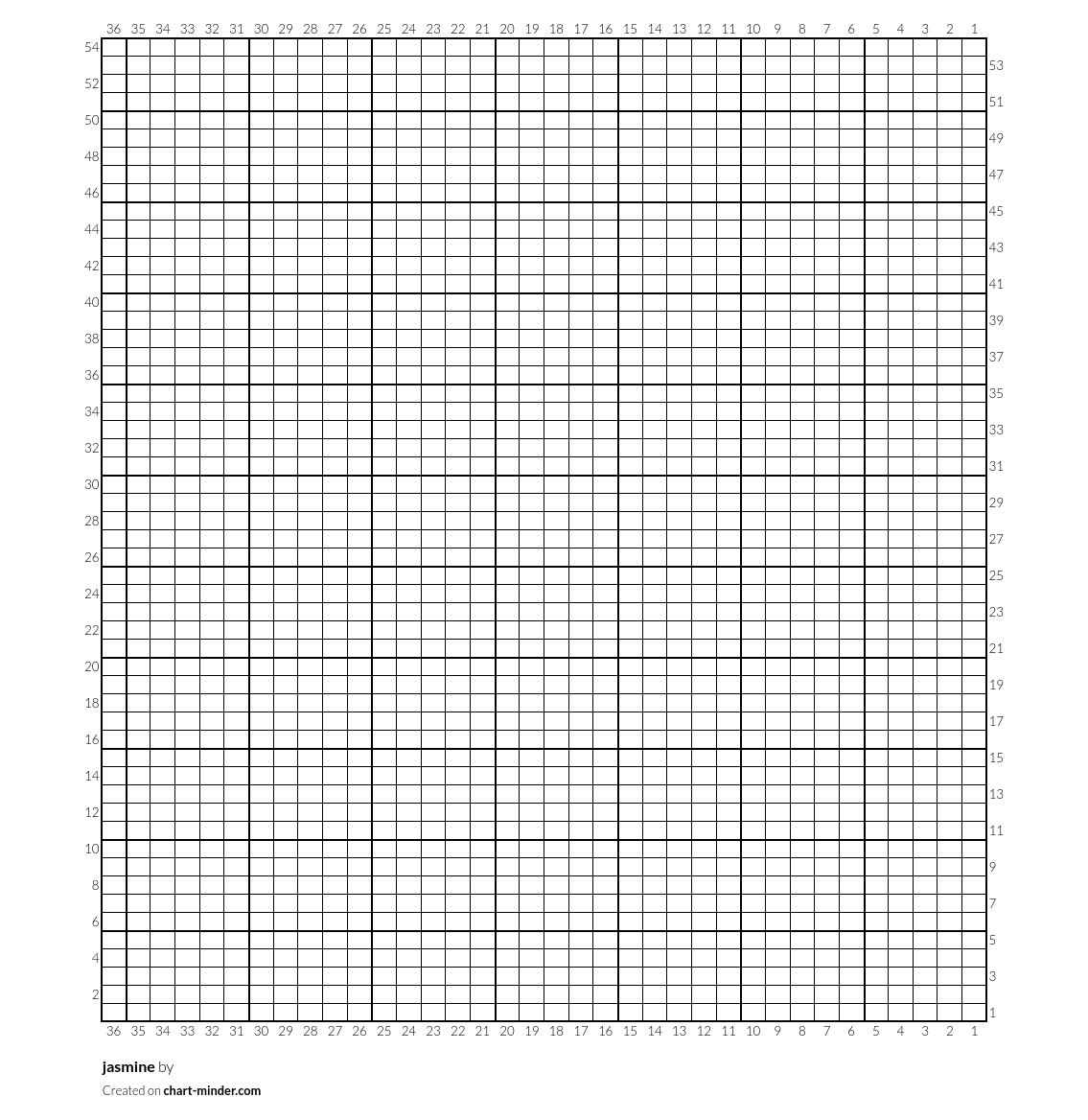 36 35 34 33 32 31 30 29 28 27 26 25 24 23 22 21 20 19 18 17 16 15 14 13 12 11 10 9 8 7 6 5 4 3 2 1

54
52
50
48
46
44
42
40
38
36
34
32
30
28
26
24
22
20
18
16
14
12
10
8
6
4
2

53
51
49
47
45
43
41
39
37
35
33
31
29
27
25
23
21
19
17
15
13
11
9
7
5
3
1

36 35 34 33 32 31 30 29 28 27 26 25 24 23 22 21 20 19 18 17 16 15 14 13 12 11 10 9 8 7 6 5 4 3 2 1

jasmine by

Created on chart-minder.com